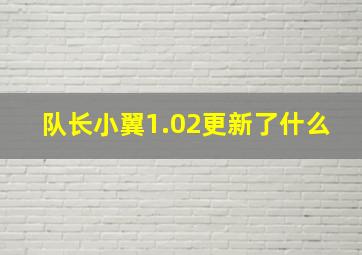 队长小翼1.02更新了什么